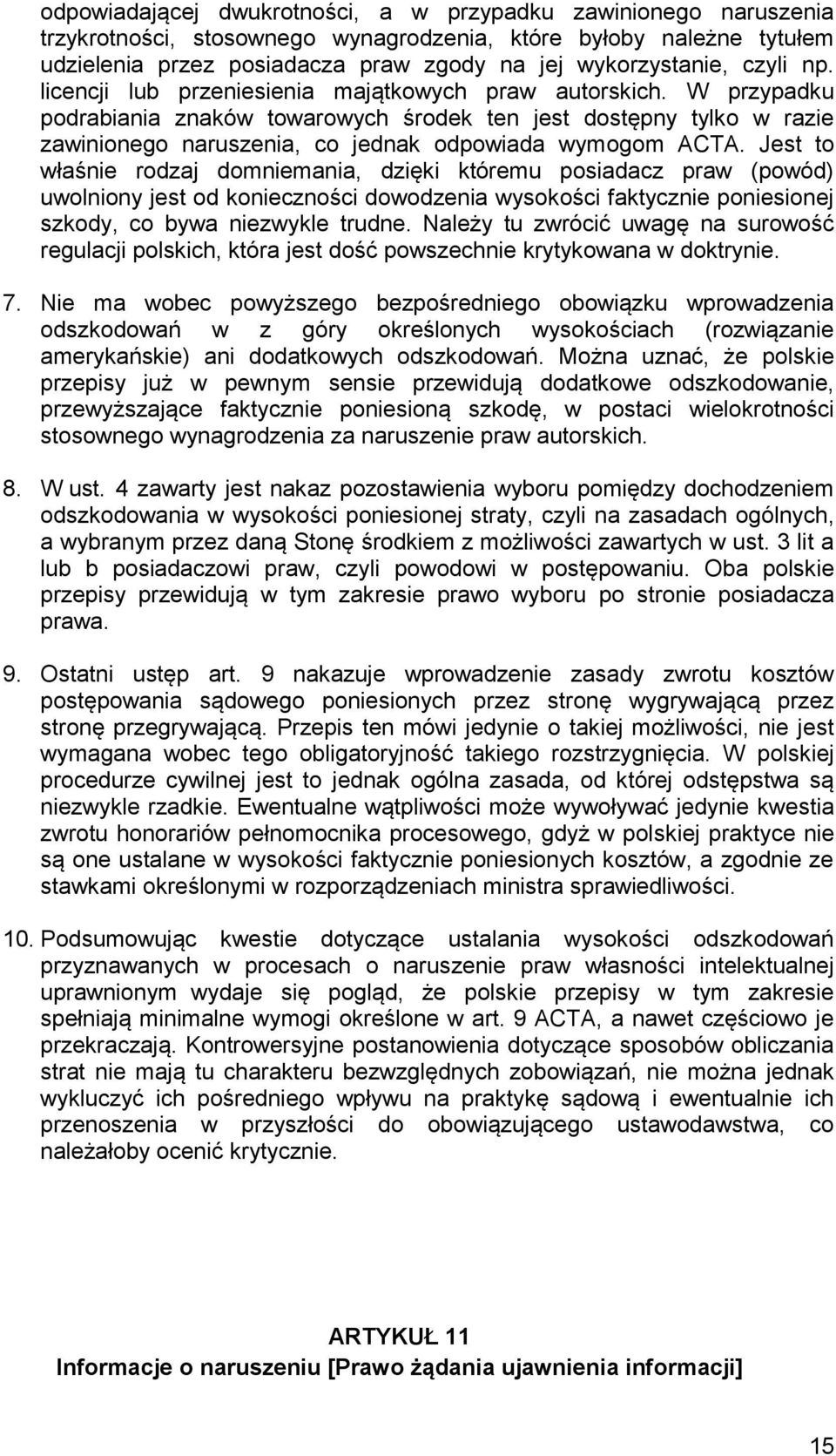 odpowiadającej dwukrotności, a w przypadku zawinionego naruszenia trzykrotności, stosownego wynagrodzenia, które byłoby należne tytułem udzielenia przez posiadacza praw zgody na jej wykorzystanie, czyli np. licencji lub przeniesienia majątkowych praw autorskich. W przypadku podrabiania znaków towarowych środek ten jest dostępny tylko w razie zawinionego naruszenia, co jednak odpowiada wymogom ACTA. Jest to właśnie rodzaj domniemania, dzięki któremu posiadacz praw (powód) uwolniony jest od konieczności dowodzenia wysokości faktycznie poniesionej szkody, co bywa niezwykle trudne. Należy tu zwrócić uwagę na surowość regulacji polskich, która jest dość powszechnie krytykowana w doktrynie.

7. Nie ma wobec powyższego bezpośredniego obowiązku wprowadzenia odszkodowań w z góry określonych wysokościach (rozwiązanie amerykańskie) ani dodatkowych odszkodowań. Można uznać, że polskie przepisy już w pewnym sensie przewidują dodatkowe odszkodowanie, przewyższające faktycznie poniesioną szkodę, w postaci wielokrotności stosownego wynagrodzenia za naruszenie praw autorskich.

8. W ust. 4 zawarty jest nakaz pozostawienia wyboru pomiędzy dochodzeniem odszkodowania w wysokości poniesionej straty, czyli na zasadach ogólnych, a wybranym przez daną Stonę środkiem z możliwości zawartych w ust. 3 lit a lub b posiadaczowi praw, czyli powodowi w postępowaniu. Oba polskie przepisy przewidują w tym zakresie prawo wyboru po stronie posiadacza prawa.

9. Ostatni ustęp art. 9 nakazuje wprowadzenie zasady zwrotu kosztów postępowania sądowego poniesionych przez stronę wygrywającą przez stronę przegrywającą. Przepis ten mówi jedynie o takiej możliwości, nie jest wymagana wobec tego obligatoryjność takiego rozstrzygnięcia. W polskiej procedurze cywilnej jest to jednak ogólna zasada, od której odstępstwa są niezwykle rzadkie. Ewentualne wątpliwości może wywoływać jedynie kwestia zwrotu honorariów pełnomocnika procesowego, gdyż w polskiej praktyce nie są one ustalane w wysokości faktycznie poniesionych kosztów, a zgodnie ze stawkami określonymi w rozporządzeniach ministra sprawiedliwości.

10. Podsumowując kwestie dotyczące ustalania wysokości odszkodowań przyznawanych w procesach o naruszenie praw własności intelektualnej uprawnionym wydaje się pogląd, że polskie przepisy w tym zakresie spełniają minimalne wymogi określone w art. 9 ACTA, a nawet częściowo je przekraczają. Kontrowersyjne postanowienia dotyczące sposobów obliczania strat nie mają tu charakteru bezwzględnych zobowiązań, nie można jednak wykluczyć ich pośredniego wpływu na praktykę sądową i ewentualnie ich przenoszenia w przyszłości do obowiązującego ustawodawstwa, co należałoby ocenić krytycznie.

ARTYKUŁ 11
Informacje o naruszeniu [Prawo żądania ujawnienia informacji]

15